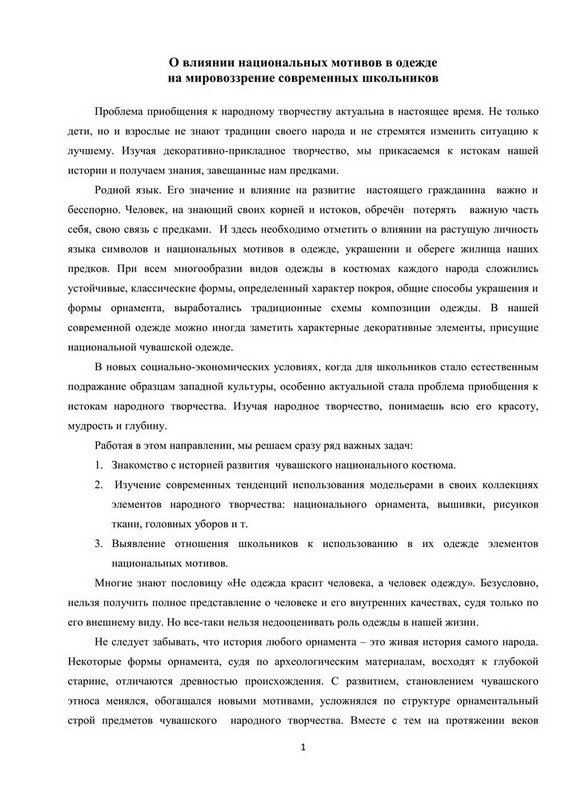 О влиянии национальных мотивов в одежде
на мировоззрение современных школьников

Проблема приобщения к народному творчеству актуальна в настоящее время. Не только дети, но и взрослые не знают традиции своего народа и не стремятся изменить ситуацию к лучшему. Изучая декоративно-прикладное творчество, мы прикасаемся к истокам нашей истории и получаем знания, завещанные нам предками.

Родной язык. Его значение и влияние на развитие настоящего гражданина важно и бесспорно. Человек, на знающий своих корней и истоков, обречён потерять важную часть себя, свою связь с предками. И здесь необходимо отметить о влиянии на растущую личность языка символов и национальных мотивов в одежде, украшении и обереге жилища наших предков. При всем многообразии видов одежды в костюмах каждого народа сложились устойчивые, классические формы, определенный характер покроя, общие способы украшения и формы орнамента, выработались традиционные схемы композиции одежды. В нашей современной одежде можно иногда заметить характерные декоративные элементы, присущие национальной чувашской одежде.

В новых социально-экономических условиях, когда для школьников стало естественным подражание образцам западной культуры, особенно актуальной стала проблема приобщения к истокам народного творчества. Изучая народное творчество, понимаешь всю его красоту, мудрость и глубину.

Работая в этом направлении, мы решаем сразу ряд важных задач:
1. Знакомство с историей развития чувашского национального костюма.
2. Изучение современных тенденций использования модельерами в своих коллекциях элементов народного творчества: национального орнамента, вышивки, рисунков ткани, головных уборов и т.
3. Выявление отношения школьников к использованию в их одежде элементов национальных мотивов.

Многие знают пословицу «Не одежда красит человека, а человек одежду». Безусловно, нельзя получить полное представление о человеке и его внутренних качествах, судя только по его внешнему виду. Но все-таки нельзя недооценивать роль одежды в нашей жизни.

Не следует забывать, что история любого орнамента – это живая история самого народа. Некоторые формы орнамента, судя по археологическим материалам, восходят к глубокой старине, отличаются древностью происхождения. С развитием, становлением чувашского этноса менялся, обогащался новыми мотивами, усложнялся по структуре орнаментальный строй предметов чувашского народного творчества. Вместе с тем на протяжении веков

1